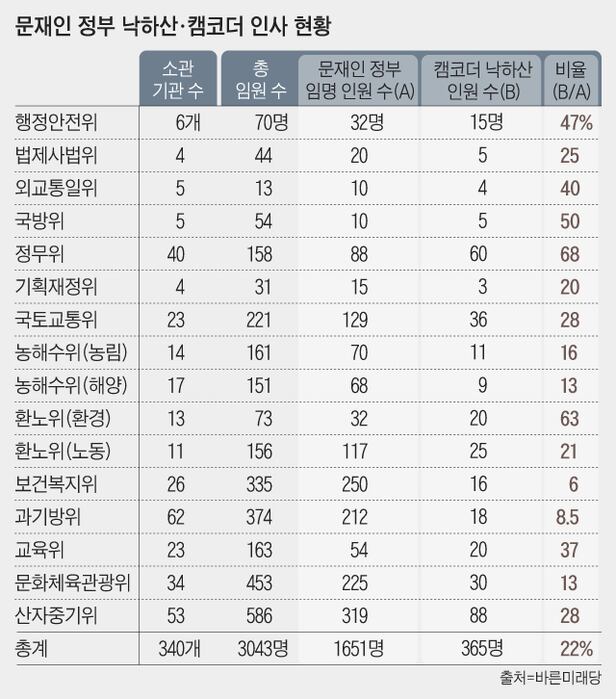 문재인 정부 낙하산·캠코더 인사 현황

|  | 소관 기관 수 | 총 임원 수 | 문재인 정부 임명 인원 수(A) | 캠코더 낙하산 인원 수(B) | 비율 (B/A) |
|---|---|---|---|---|---|
| 행정안전위 | 6개 | 70명 | 32명 | 15명 | 47% |
| 법제사법위 | 4 | 44 | 20 | 5 | 25 |
| 외교통일위 | 5 | 13 | 10 | 4 | 40 |
| 국방위 | 5 | 54 | 10 | 5 | 50 |
| 정무위 | 40 | 158 | 88 | 60 | 68 |
| 기획재정위 | 4 | 31 | 15 | 3 | 20 |
| 국토교통위 | 23 | 221 | 129 | 36 | 28 |
| 농해수위(농림) | 14 | 161 | 70 | 11 | 16 |
| 농해수위(해양) | 17 | 151 | 68 | 9 | 13 |
| 환노위(환경) | 13 | 73 | 32 | 20 | 63 |
| 환노위(노동) | 11 | 156 | 117 | 25 | 21 |
| 보건복지위 | 26 | 335 | 250 | 16 | 6 |
| 과기방위 | 62 | 374 | 212 | 18 | 8.5 |
| 교육위 | 23 | 163 | 54 | 20 | 37 |
| 문화체육관광위 | 34 | 453 | 225 | 30 | 13 |
| 산자중기위 | 53 | 586 | 319 | 88 | 28 |
| 총계 | 340개 | 3043명 | 1651명 | 365명 | 22% |

출처=바른미래당